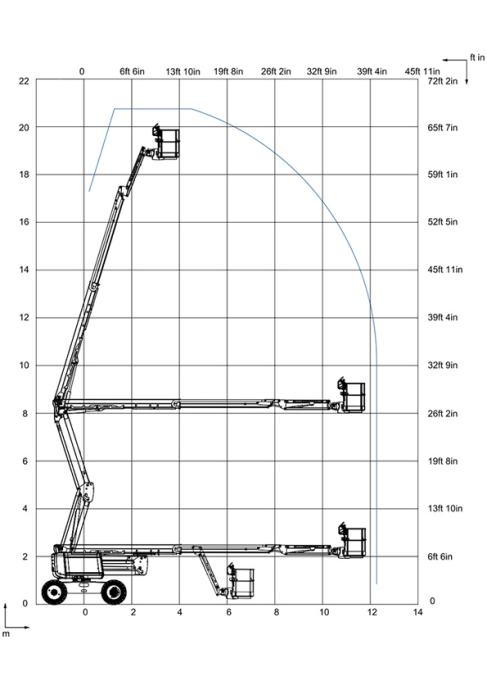 ft in

0 6ft 6in 13ft 10in 19ft 8in 26ft 2in 32ft 9in 39ft 4in 45ft 11in

22 72ft 2in
20 65ft 7in
18 59ft 1in
16 52ft 5in
14 45ft 11in
12 39ft 4in
10 32ft 9in
8 26ft 2in
6 19ft 8in
4 13ft 10in
2 6ft 6in
0 0

0 2 4 6 8 10 12 14

m